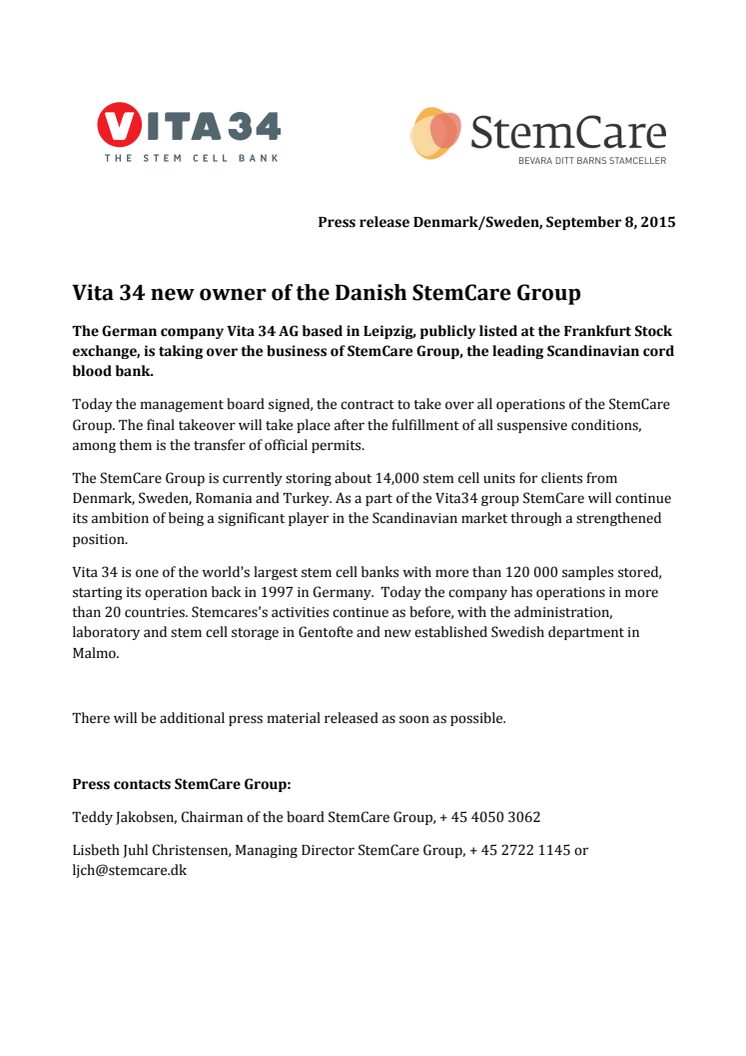 VITA34
THE STEM CELL BANK

StemCare
BEVARA DITT BARNS STAMCELLER

Press release Denmark/Sweden, September 8, 2015

Vita 34 new owner of the Danish StemCare Group

The German company Vita 34 AG based in Leipzig, publicly listed at the Frankfurt Stock exchange, is taking over the business of StemCare Group, the leading Scandinavian cord blood bank.

Today the management board signed, the contract to take over all operations of the StemCare Group. The final takeover will take place after the fulfillment of all suspensive conditions, among them is the transfer of official permits.

The StemCare Group is currently storing about 14,000 stem cell units for clients from Denmark, Sweden, Romania and Turkey. As a part of the Vita34 group StemCare will continue its ambition of being a significant player in the Scandinavian market through a strengthened position.

Vita 34 is one of the world's largest stem cell banks with more than 120 000 samples stored, starting its operation back in 1997 in Germany. Today the company has operations in more than 20 countries. Stemcares's activities continue as before, with the administration, laboratory and stem cell storage in Gentofte and new established Swedish department in Malmo.

There will be additional press material released as soon as possible.

Press contacts StemCare Group:

Teddy Jakobsen, Chairman of the board StemCare Group, + 45 4050 3062

Lisbeth Juhl Christensen, Managing Director StemCare Group, + 45 2722 1145 or ljch@stemcare.dk